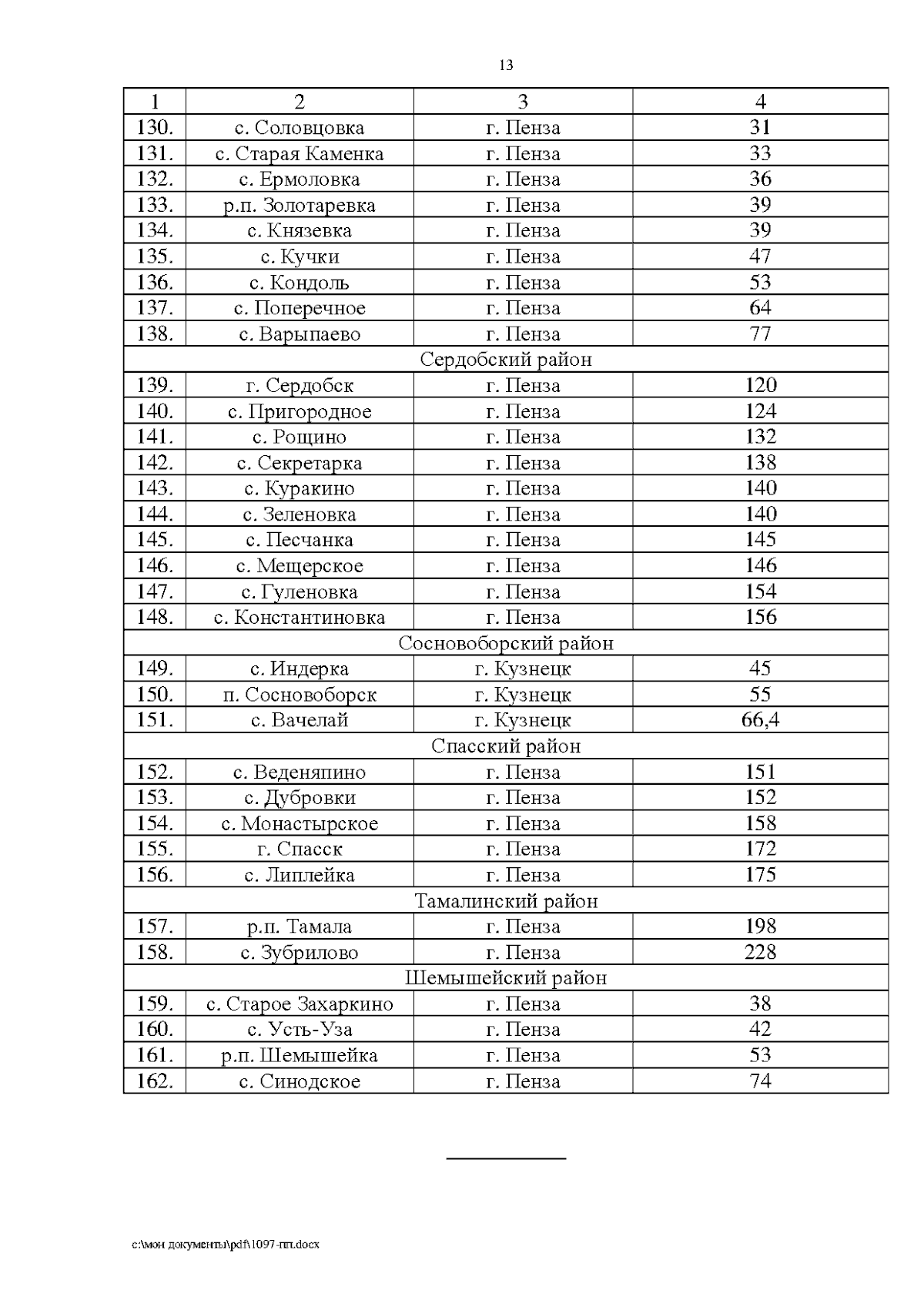 13

| 1 | 2 | 3 | 4 |
|---|---|---|---|
| 130. | с. Соловцовка | г. Пенза | 31 |
| 131. | с. Старая Каменка | г. Пенза | 33 |
| 132. | с. Ермоловка | г. Пенза | 36 |
| 133. | р.п. Золотаревка | г. Пенза | 39 |
| 134. | с. Князевка | г. Пенза | 39 |
| 135. | с. Кучки | г. Пенза | 47 |
| 136. | с. Кондоль | г. Пенза | 53 |
| 137. | с. Поперечное | г. Пенза | 64 |
| 138. | с. Варыпаево | г. Пенза | 77 |
| Сердобский район | | | |
| 139. | г. Сердобск | г. Пенза | 120 |
| 140. | с. Пригородное | г. Пенза | 124 |
| 141. | с. Рощино | г. Пенза | 132 |
| 142. | с. Секретарка | г. Пенза | 138 |
| 143. | с. Куракино | г. Пенза | 140 |
| 144. | с. Зеленовка | г. Пенза | 140 |
| 145. | с. Песчанка | г. Пенза | 145 |
| 146. | с. Мещерское | г. Пенза | 146 |
| 147. | с. Гуленовка | г. Пенза | 154 |
| 148. | с. Константиновка | г. Пенза | 156 |
| Сосновоборский район | | | |
| 149. | с. Индерка | г. Кузнецк | 45 |
| 150. | п. Сосновоборск | г. Кузнецк | 55 |
| 151. | с. Вачелай | г. Кузнецк | 66,4 |
| Спасский район | | | |
| 152. | с. Веденяпино | г. Пенза | 151 |
| 153. | с. Дубровки | г. Пенза | 152 |
| 154. | с. Монастырское | г. Пенза | 158 |
| 155. | г. Спасск | г. Пенза | 172 |
| 156. | с. Липлейка | г. Пенза | 175 |
| Тамалинский район | | | |
| 157. | р.п. Тамала | г. Пенза | 198 |
| 158. | с. Зубрилово | г. Пенза | 228 |
| Шемышейский район | | | |
| 159. | с. Старое Захаркино | г. Пенза | 38 |
| 160. | с. Усть-Уза | г. Пенза | 42 |
| 161. | р.п. Шемышейка | г. Пенза | 53 |
| 162. | с. Синодское | г. Пенза | 74 |

c:\мои документы\pdf\1097-пп.docx